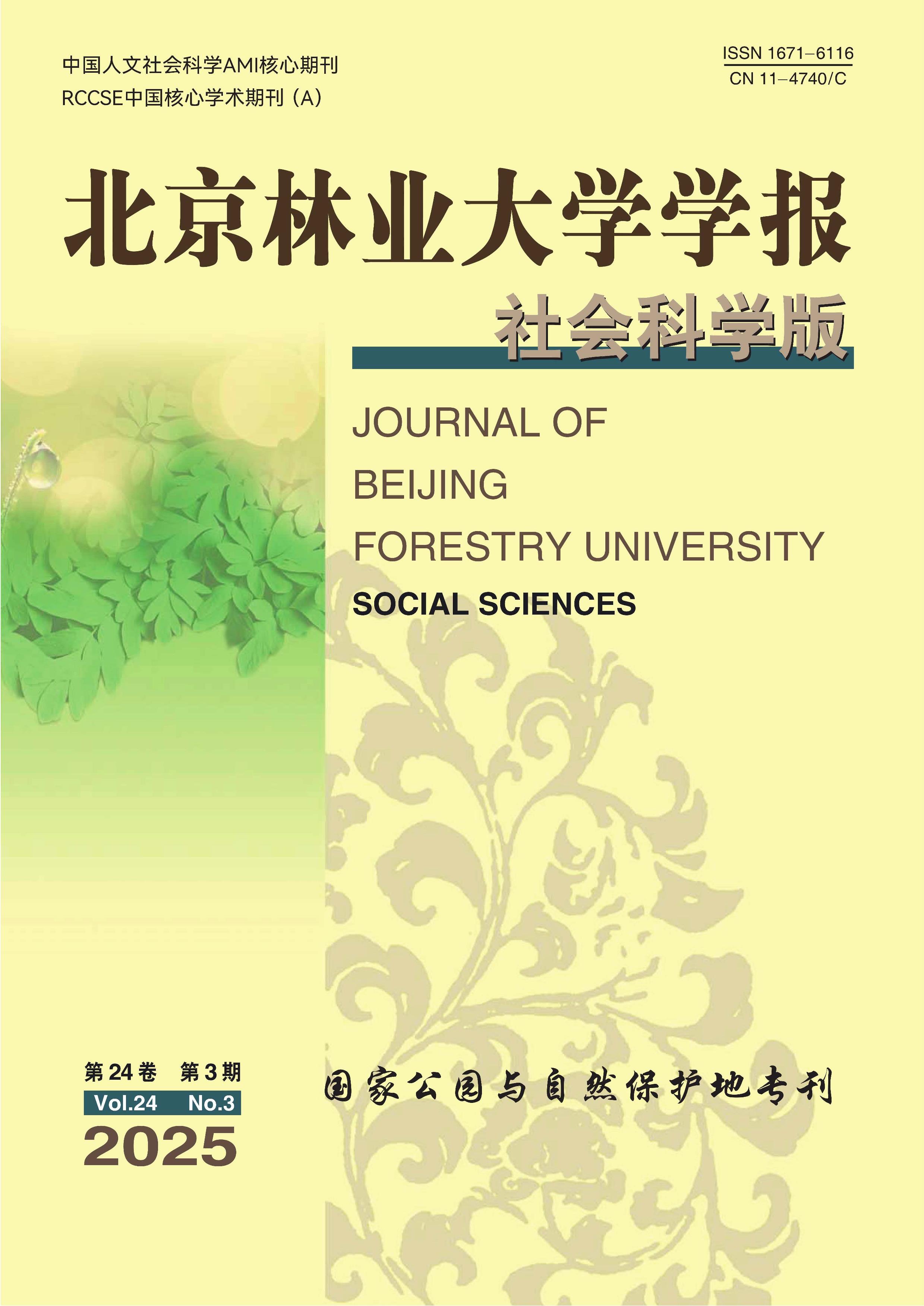 中国人文社会科学AMI核心期刊
RCCSE中国核心学术期刊（A）

ISSN 1671-6116
CN 11-4740/C

北京林业大学学报

社会科学版

JOURNAL OF
BEIJING
FORESTRY UNIVERSITY
SOCIAL SCIENCES

第24卷 第3期
Vol.24 No.3
2025

国家公园与自然保护地专刊